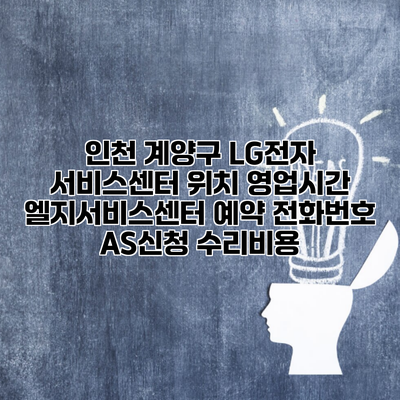 인천 계양구 LG전자 서비스센터 위치 영업시간 엘지서비스센터 예약 전화번호 AS신청 수리비용